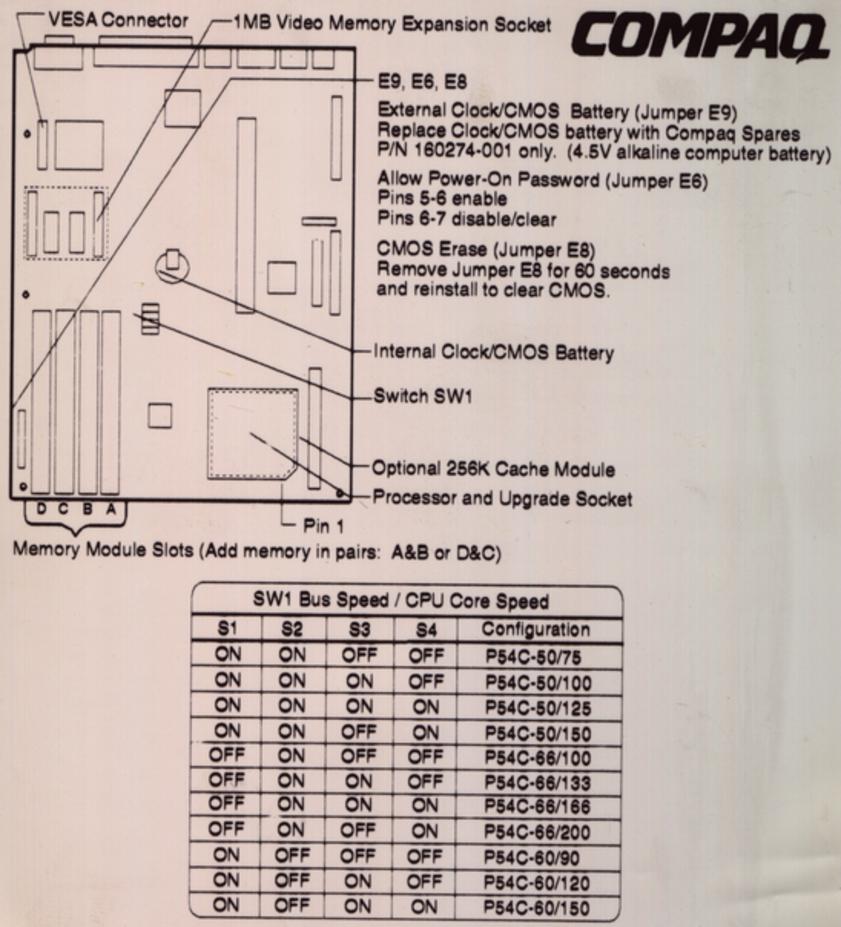 VESA Connector

1MB Video Memory Expansion Socket

COMPAQ

E9, E6, E8

External Clock/CMOS Battery (Jumper E9)
Replace Clock/CMOS battery with Compaq Spares P/N 160274-001 only. (4.5V alkaline computer battery)

Allow Power-On Password (Jumper E6)
Pins 5-6 enable
Pins 6-7 disable/clear

CMOS Erase (Jumper E8)
Remove Jumper E8 for 60 seconds and reinstall to clear CMOS.

Internal Clock/CMOS Battery

Switch SW1

Optional 256K Cache Module

Processor and Upgrade Socket

D C B A

Pin 1

Memory Module Slots (Add memory in pairs: A&B or D&C)

SW1 Bus Speed / CPU Core Speed

| S1 | S2 | S3 | S4 | Configuration |
|---|---|---|---|---|
| ON | ON | OFF | OFF | P54C-50/75 |
| ON | ON | ON | OFF | P54C-50/100 |
| ON | ON | ON | ON | P54C-50/125 |
| ON | ON | OFF | ON | P54C-50/150 |
| OFF | ON | OFF | OFF | P54C-66/100 |
| OFF | ON | ON | OFF | P54C-66/133 |
| OFF | ON | ON | ON | P54C-66/166 |
| OFF | ON | OFF | ON | P54C-66/200 |
| ON | OFF | OFF | OFF | P54C-60/90 |
| ON | OFF | ON | OFF | P54C-60/120 |
| ON | OFF | ON | ON | P54C-60/150 |